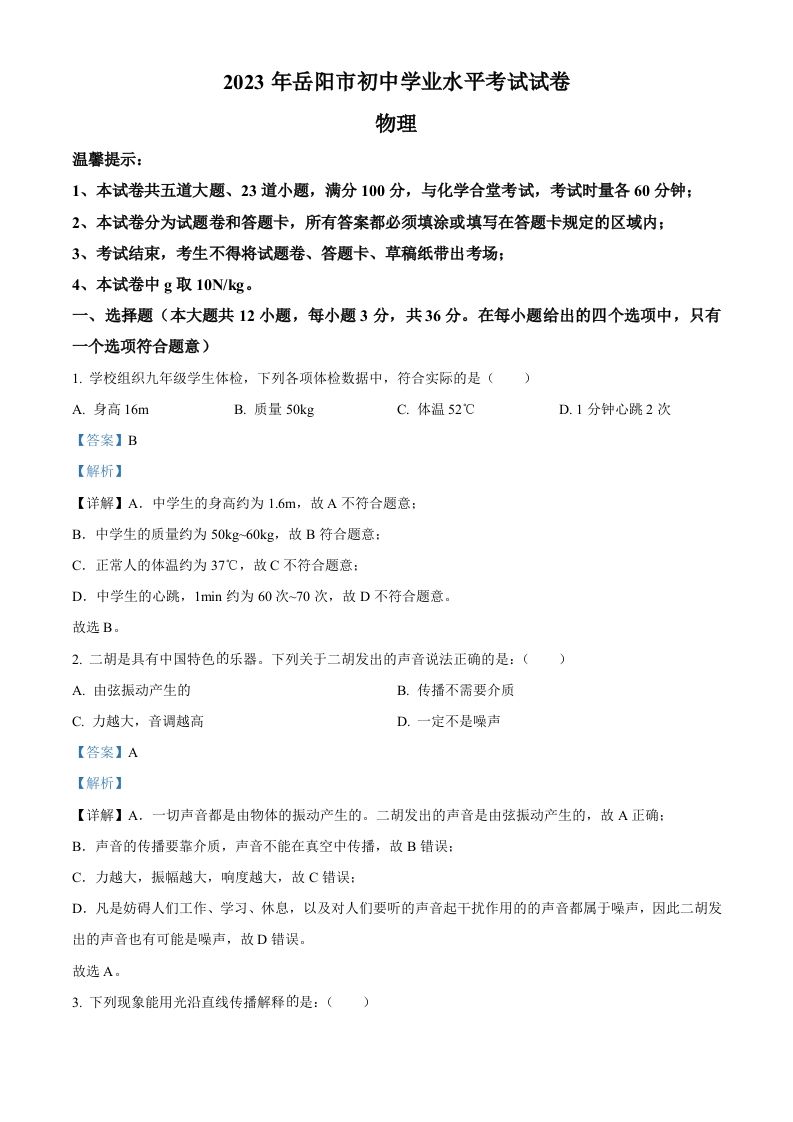 2023 年岳阳市初中学业水平考试试卷

物理

温馨提示：

1、本试卷共五道大题、23 道小题，满分 100 分，与化学合堂考试，考试时量各 60 分钟；

2、本试卷分为试题卷和答题卡，所有答案都必须填涂或填写在答题卡规定的区域内；

3、考试结束，考生不得将试题卷、答题卡、草稿纸带出考场；

4、本试卷中 g 取 10N/kg。

一、选择题（本大题共 12 小题，每小题 3 分，共 36 分。在每小题给出的四个选项中，只有一个选项符合题意）

1. 学校组织九年级学生体检，下列各项体检数据中，符合实际的是（　　）

A. 身高 16m　　B. 质量 50kg　　C. 体温 52℃　　D. 1 分钟心跳 2 次

【答案】B

【解析】

【详解】A．中学生的身高约为 1.6m，故 A 不符合题意；

B．中学生的质量约为 50kg~60kg，故 B 符合题意；

C．正常人的体温约为 37℃，故 C 不符合题意；

D．中学生的心跳，1min 约为 60 次~70 次，故 D 不符合题意。

故选 B。

2. 二胡是具有中国特色的乐器。下列关于二胡发出的声音说法正确的是：（　　）

A. 由弦振动产生的　　B. 传播不需要介质

C. 力越大，音调越高　　D. 一定不是噪声

【答案】A

【解析】

【详解】A．一切声音都是由物体的振动产生的。二胡发出的声音是由弦振动产生的，故 A 正确；

B．声音的传播要靠介质，声音不能在真空中传播，故 B 错误；

C．力越大，振幅越大，响度越大，故 C 错误；

D．凡是妨碍人们工作、学习、休息，以及对人们要听的声音起干扰作用的的声音都属于噪声，因此二胡发出的声音也有可能是噪声，故 D 错误。

故选 A。

3. 下列现象能用光沿直线传播解释的是：（　　）